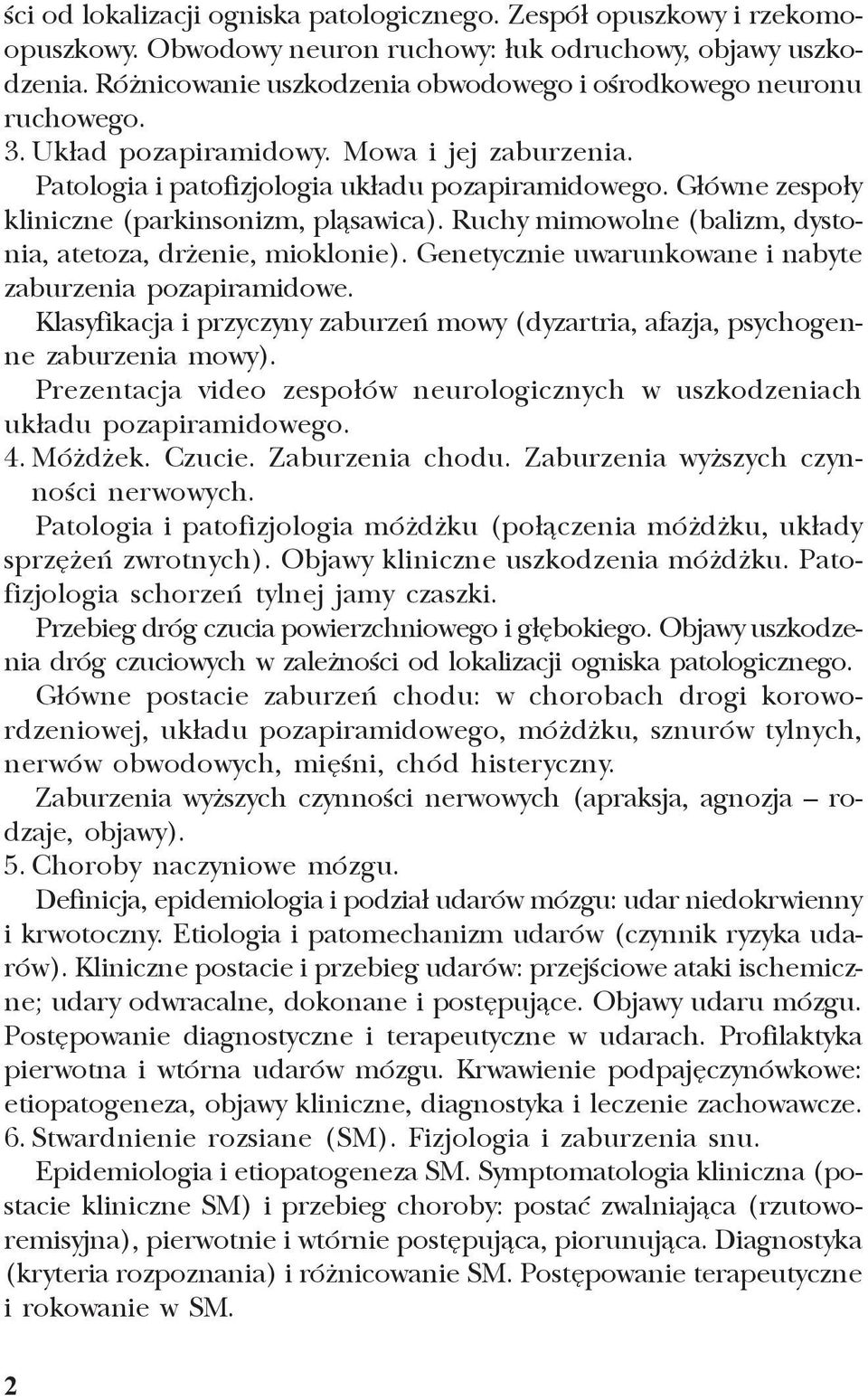 ści od lokalizacji ogniska patologicznego. Zespół opuszkowy i rzekomoopuszkowy. Obwodowy neuron ruchowy: łuk odruchowy, objawy uszkodzenia. Różnicowanie uszkodzenia obwodowego i ośrodkowego neuronu ruchowego.

3. Układ pozapiramidowy. Mowa i jej zaburzenia.

Patologia i patofizjologia układu pozapiramidowego. Główne zespoły kliniczne (parkinsonizm, pląsawica). Ruchy mimowolne (balizm, dystonia, atetoza, drżenie, mioklonie). Genetycznie uwarunkowane i nabyte zaburzenia pozapiramidowe.

Klasyfikacja i przyczyny zaburzeń mowy (dyzartria, afazja, psychogenne zaburzenia mowy).

Prezentacja video zespołów neurologicznych w uszkodzeniach układu pozapiramidowego.

4. Móżdżek. Czucie. Zaburzenia chodu. Zaburzenia wyższych czynności nerwowych.

Patologia i patofizjologia móżdżku (połączenia móżdżku, układy sprzężeń zwrotnych). Objawy kliniczne uszkodzenia móżdżku. Patofizjologia schorzeń tylnej jamy czaszki.

Przebieg dróg czucia powierzchniowego i głębokiego. Objawy uszkodzenia dróg czuciowych w zależności od lokalizacji ogniska patologicznego.

Główne postacie zaburzeń chodu: w chorobach drogi korowordzeniowej, układu pozapiramidowego, móżdżku, sznurów tylnych, nerwów obwodowych, mięśni, chód histeryczny.

Zaburzenia wyższych czynności nerwowych (apraksja, agnozja – rodzaje, objawy).

5. Choroby naczyniowe mózgu.

Definicja, epidemiologia i podział udarów mózgu: udar niedokrwienny i krwotoczny. Etiologia i patomechanizm udarów (czynnik ryzyka udarów). Kliniczne postacie i przebieg udarów: przejściowe ataki ischemiczne; udary odwracalne, dokonane i postępujące. Objawy udaru mózgu. Postępowanie diagnostyczne i terapeutyczne w udarach. Profilaktyka pierwotna i wtórna udarów mózgu. Krwawienie podpajęczynówkowe: etiopatogeneza, objawy kliniczne, diagnostyka i leczenie zachowawcze.

6. Stwardnienie rozsiane (SM). Fizjologia i zaburzenia snu.

Epidemiologia i etiopatogeneza SM. Symptomatologia kliniczna (postacie kliniczne SM) i przebieg choroby: postać zwalniająca (rzutoworemisyjna), pierwotnie i wtórnie postępująca, piorunująca. Diagnostyka (kryteria rozpoznania) i różnicowanie SM. Postępowanie terapeutyczne i rokowanie w SM.

2